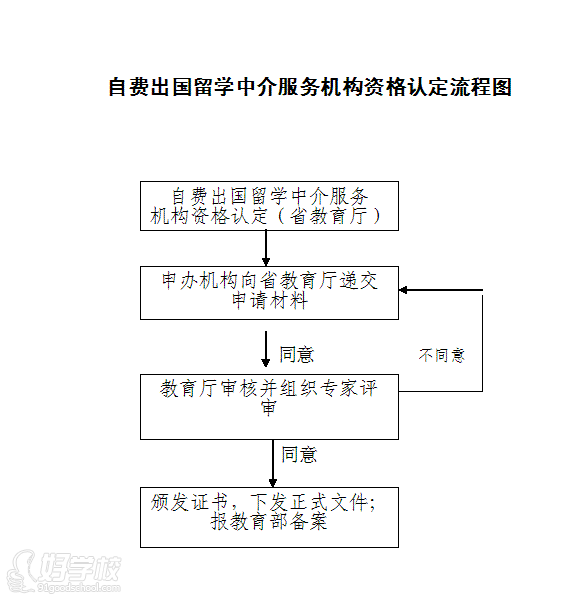 自费出国留学中介服务机构资格认定流程图

自费出国留学中介服务机构资格认定（省教育厅）

申办机构向省教育厅递交申请材料

同意

不同意

教育厅审核并组织专家评审

同意

颁发证书，下发正式文件；报教育部备案

好学校
91goodschool.com